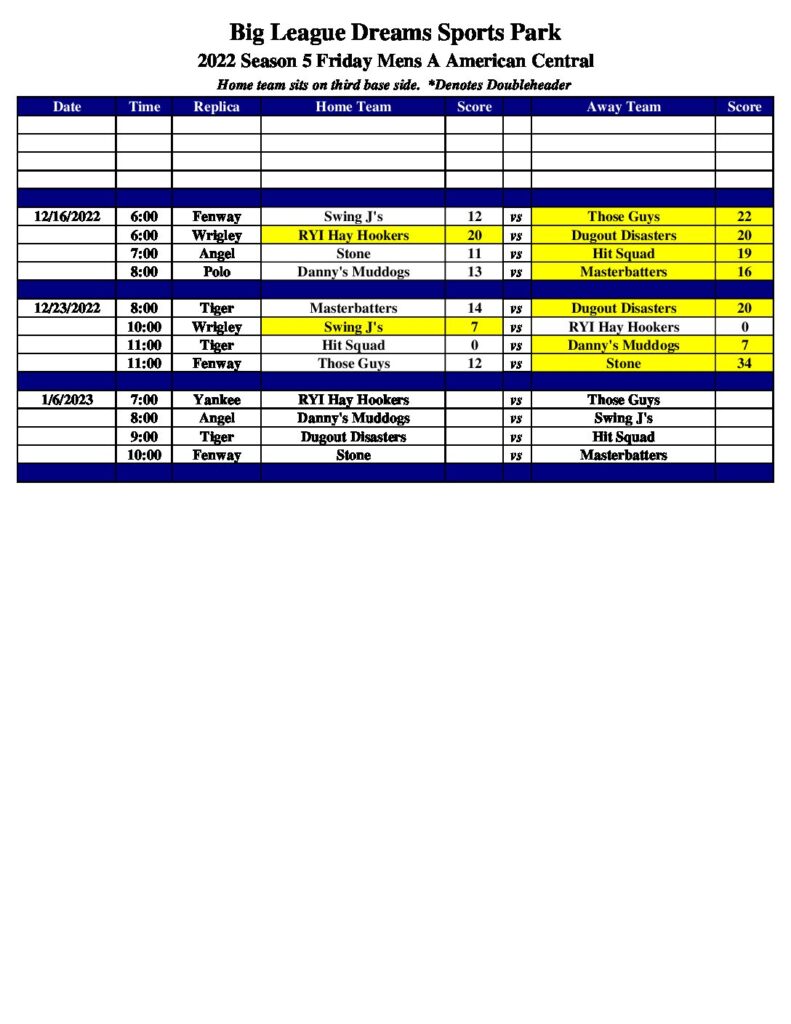 Big League Dreams Sports Park

2022 Season 5 Friday Mens A American Central

Home team sits on third base side. *Denotes Doubleheader

| Date | Time | Replica | Home Team | Score | | Away Team | Score |
|---|---|---|---|---|---|---|---|
| | | | | | | | |
| | | | | | | | |
| | | | | | | | |
| | | | | | | | |
| | | | | | | | |
| 12/16/2022 | 6:00 | Fenway | Swing J's | 12 | vs | Those Guys | 22 |
| | 6:00 | Wrigley | RYI Hay Hookers | 20 | vs | Dugout Disasters | 20 |
| | 7:00 | Angel | Stone | 11 | vs | Hit Squad | 19 |
| | 8:00 | Polo | Danny's Muddogs | 13 | vs | Masterbatters | 16 |
| | | | | | | | |
| 12/23/2022 | 8:00 | Tiger | Masterbatters | 14 | vs | Dugout Disasters | 20 |
| | 10:00 | Wrigley | Swing J's | 7 | vs | RYI Hay Hookers | 0 |
| | 11:00 | Tiger | Hit Squad | 0 | vs | Danny's Muddogs | 7 |
| | 11:00 | Fenway | Those Guys | 12 | vs | Stone | 34 |
| | | | | | | | |
| 1/6/2023 | 7:00 | Yankee | RYI Hay Hookers | | vs | Those Guys | |
| | 8:00 | Angel | Danny's Muddogs | | vs | Swing J's | |
| | 9:00 | Tiger | Dugout Disasters | | vs | Hit Squad | |
| | 10:00 | Fenway | Stone | | vs | Masterbatters | |
| | | | | | | | |